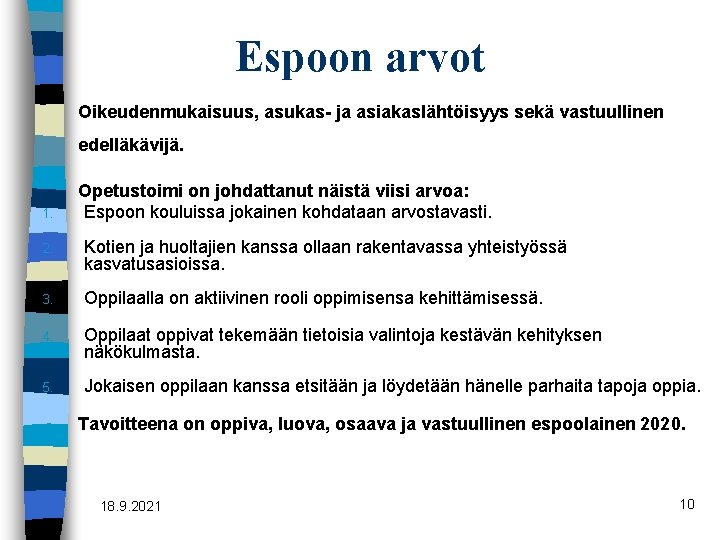 Espoon arvot

Oikeudenmukaisuus, asukas- ja asiakaslähtöisyys sekä vastuullinen edelläkävijä.

Opetustoimi on johdattanut näistä viisi arvoa:

1. Espoon kouluissa jokainen kohdataan arvostavasti.

2. Kotien ja huoltajien kanssa ollaan rakentavassa yhteistyössä kasvatusasioissa.

3. Oppilaalla on aktiivinen rooli oppimisensa kehittämisessä.

4. Oppilaat oppivat tekemään tietoisia valintoja kestävän kehityksen näkökulmasta.

5. Jokaisen oppilaan kanssa etsitään ja löydetään hänelle parhaita tapoja oppia.

Tavoitteena on oppiva, luova, osaava ja vastuullinen espoolainen 2020.

18.9.2021

10